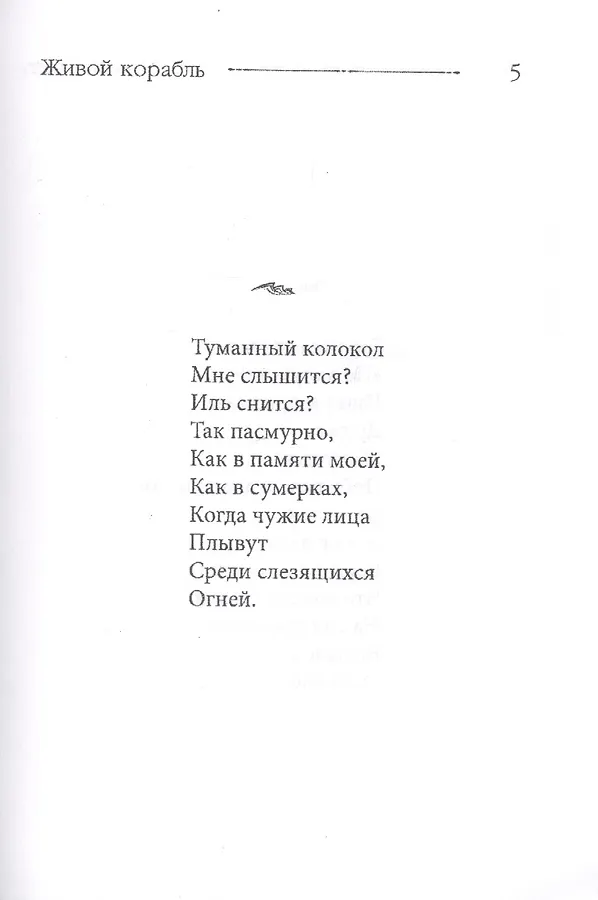 Живой корабль

5

Туманный колокол
Мне слышится?
Иль снится?
Так пасмурно,
Как в памяти моей,
Как в сумерках,
Когда чужие лица
Плывут
Среди слезящихся
Огней.